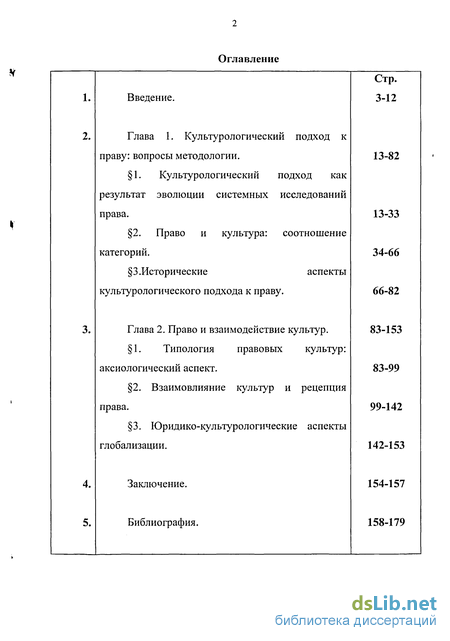 2

Оглавление

| | | Стр. |
|---|---|---|
| 1. | Введение. | 3-12 |
| 2. | Глава 1. Культурологический подход к праву: вопросы методологии. | 13-82 |
| | §1. Культурологический подход как результат эволюции системных исследований права. | 13-33 |
| | §2. Право и культура: соотношение категорий. | 34-66 |
| | §3.Исторические аспекты культурологического подхода к праву. | 66-82 |
| 3. | Глава 2. Право и взаимодействие культур. | 83-153 |
| | §1. Типология правовых культур: аксиологический аспект. | 83-99 |
| | §2. Взаимовлияние культур и рецепция права. | 99-142 |
| | §3. Юридико-культурологические аспекты глобализации. | 142-153 |
| 4. | Заключение. | 154-157 |
| 5. | Библиография. | 158-179 |

dsLib.net
библиотека диссертаций